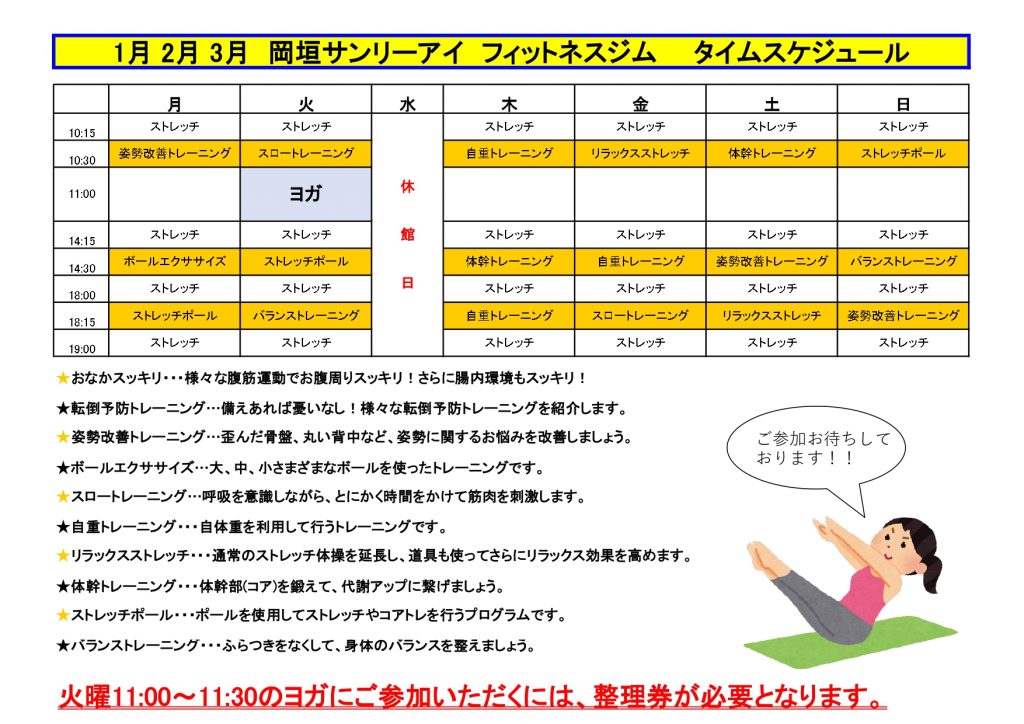 1月 2月 3月　岡垣サンリーアイ フィットネスジム　タイムスケジュール

| | 月 | 火 | 水 | 木 | 金 | 土 | 日 |
|---|---|---|---|---|---|---|---|
| 10:15 | ストレッチ | ストレッチ | 休館日 | ストレッチ | ストレッチ | ストレッチ | ストレッチ |
| 10:30 | 姿勢改善トレーニング | スロートレーニング | | 自重トレーニング | リラックスストレッチ | 体幹トレーニング | ストレッチポール |
| 11:00 | | ヨガ | | | | | |
| 14:15 | ストレッチ | ストレッチ | | ストレッチ | ストレッチ | ストレッチ | ストレッチ |
| 14:30 | ボールエクササイズ | ストレッチポール | | 体幹トレーニング | 自重トレーニング | 姿勢改善トレーニング | バランストレーニング |
| 18:00 | ストレッチ | ストレッチ | | ストレッチ | ストレッチ | ストレッチ | ストレッチ |
| 18:15 | ストレッチポール | バランストレーニング | | 自重トレーニング | スロートレーニング | リラックスストレッチ | 姿勢改善トレーニング |
| 19:00 | ストレッチ | ストレッチ | | ストレッチ | ストレッチ | ストレッチ | ストレッチ |

★おなかスッキリ・・・様々な腹筋運動でお腹周りスッキリ！さらに腸内環境もスッキリ！

★転倒予防トレーニング…備えあれば憂いなし！様々な転倒予防トレーニングを紹介します。

★姿勢改善トレーニング…歪んだ骨盤、丸い背中など、姿勢に関するお悩みを改善しましょう。

★ボールエクササイズ…大、中、小さまざまなボールを使ったトレーニングです。

★スロートレーニング…呼吸を意識しながら、とにかく時間をかけて筋肉を刺激します。

★自重トレーニング・・・自体重を利用して行うトレーニングです。

★リラックスストレッチ・・・通常のストレッチ体操を延長し、道具も使ってさらにリラックス効果を高めます。

★体幹トレーニング・・・体幹部(コア)を鍛えて、代謝アップに繋げましょう。

★ストレッチポール・・・ポールを使用してストレッチやコアトレを行うプログラムです。

★バランストレーニング・・・ふらつきをなくして、身体のバランスを整えましょう。

ご参加お待ちしております！！

火曜11:00～11:30のヨガにご参加いただくには、整理券が必要となります。